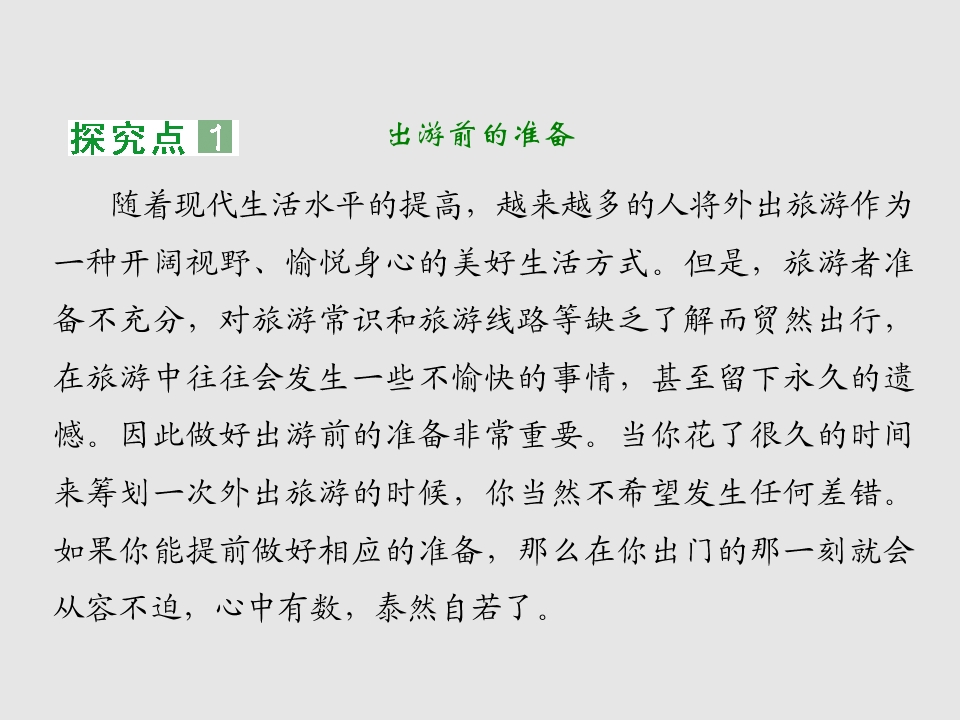 探究点1 出游前的准备

随着现代生活水平的提高，越来越多的人将外出旅游作为一种开阔视野、愉悦身心的美好生活方式。但是，旅游者准备不充分，对旅游常识和旅游线路等缺乏了解而贸然出行，在旅游中往往会发生一些不愉快的事情，甚至留下永久的遗憾。因此做好出游前的准备非常重要。当你花了很久的时间来筹划一次外出旅游的时候，你当然不希望发生任何差错。如果你能提前做好相应的准备，那么在你出门的那一刻就会从容不迫，心中有数，泰然自若了。